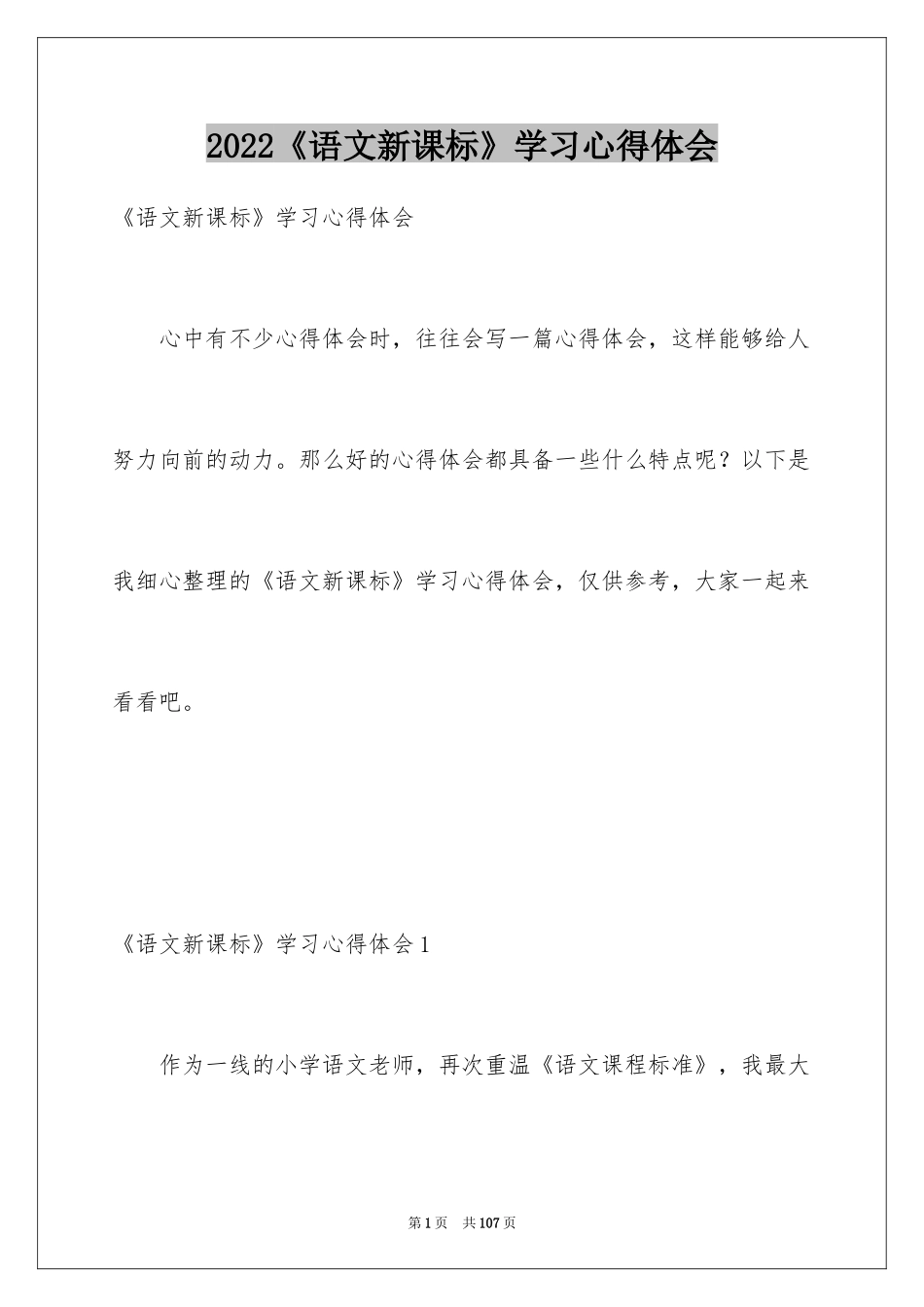 2022《语文新课标》学习心得体会

《语文新课标》学习心得体会

心中有不少心得体会时，往往会写一篇心得体会，这样能够给人努力向前的动力。那么好的心得体会都具备一些什么特点呢？以下是我细心整理的《语文新课标》学习心得体会，仅供参考，大家一起来看看吧。

《语文新课标》学习心得体会1

作为一线的小学语文老师，再次重温《语文课程标准》，我最大

第1页 共107页